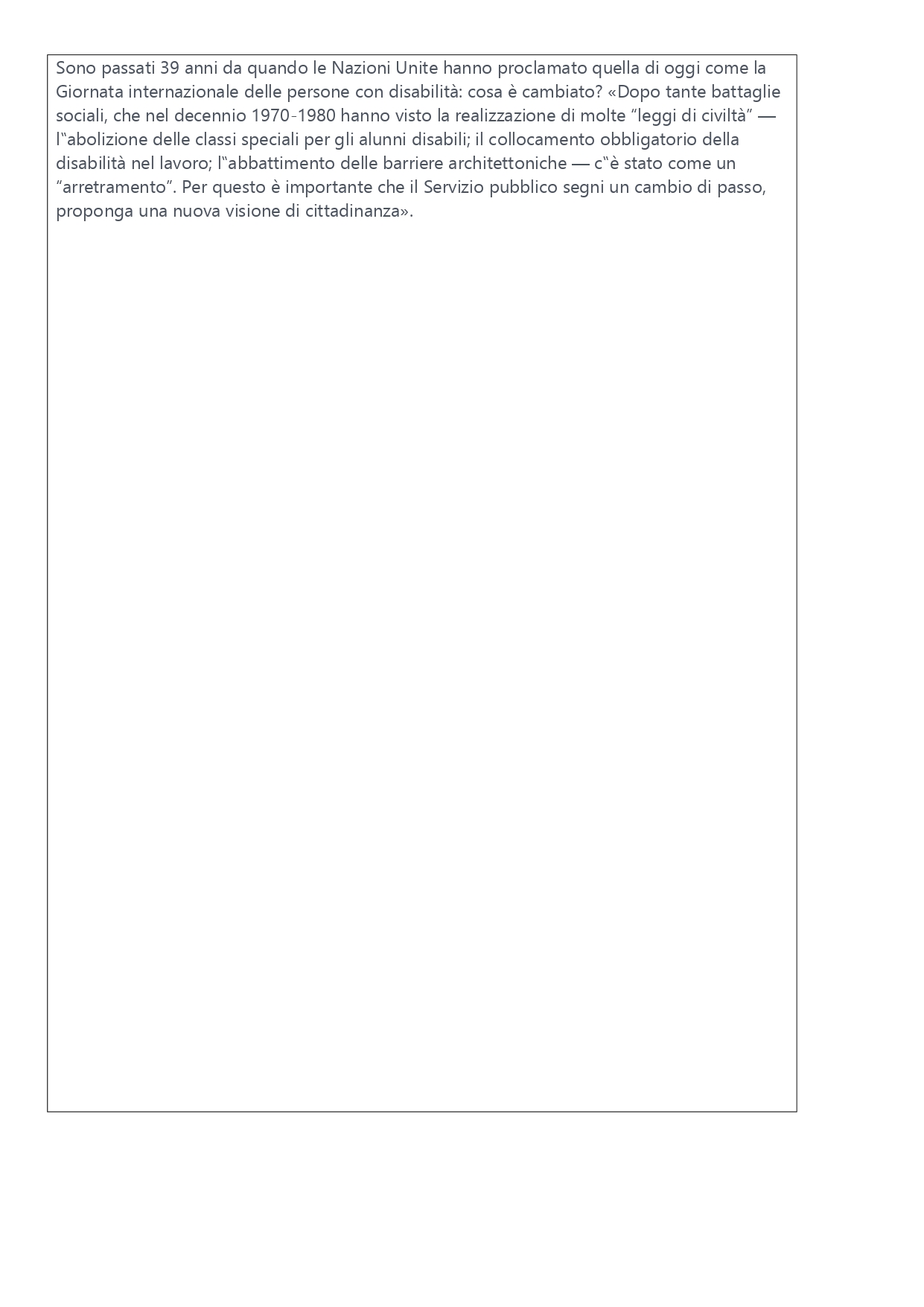 Sono passati 39 anni da quando le Nazioni Unite hanno proclamato quella di oggi come la Giornata internazionale delle persone con disabilità: cosa è cambiato? «Dopo tante battaglie sociali, che nel decennio 1970-1980 hanno visto la realizzazione di molte “leggi di civiltà” — l‟abolizione delle classi speciali per gli alunni disabili; il collocamento obbligatorio della disabilità nel lavoro; l‟abbattimento delle barriere architettoniche — c‟è stato come un “arretramento”. Per questo è importante che il Servizio pubblico segni un cambio di passo, proponga una nuova visione di cittadinanza».